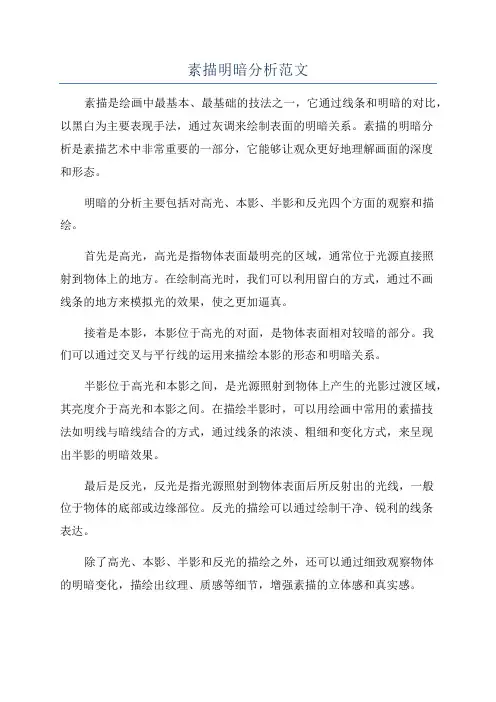 素描明暗分析范文

素描是绘画中最基本、最基础的技法之一，它通过线条和明暗的对比，以黑白为主要表现手法，通过灰调来绘制表面的明暗关系。素描的明暗分析是素描艺术中非常重要的一部分，它能够让观众更好地理解画面的深度和形态。

明暗的分析主要包括对高光、本影、半影和反光四个方面的观察和描绘。

首先是高光，高光是指物体表面最明亮的区域，通常位于光源直接照射到物体上的地方。在绘制高光时，我们可以利用留白的方式，通过不画线条的地方来模拟光的效果，使之更加逼真。

接着是本影，本影位于高光的对面，是物体表面相对较暗的部分。我们可以通过交叉与平行线的运用来描绘本影的形态和明暗关系。

半影位于高光和本影之间，是光源照射到物体上产生的光影过渡区域，其亮度介于高光和本影之间。在描绘半影时，可以用绘画中常用的素描技法如明线与暗线结合的方式，通过线条的浓淡、粗细和变化方式，来呈现出半影的明暗效果。

最后是反光，反光是指光源照射到物体表面后所反射出的光线，一般位于物体的底部或边缘部位。反光的描绘可以通过绘制干净、锐利的线条表达。

除了高光、本影、半影和反光的描绘之外，还可以通过细致观察物体的明暗变化，描绘出纹理、质感等细节，增强素描的立体感和真实感。